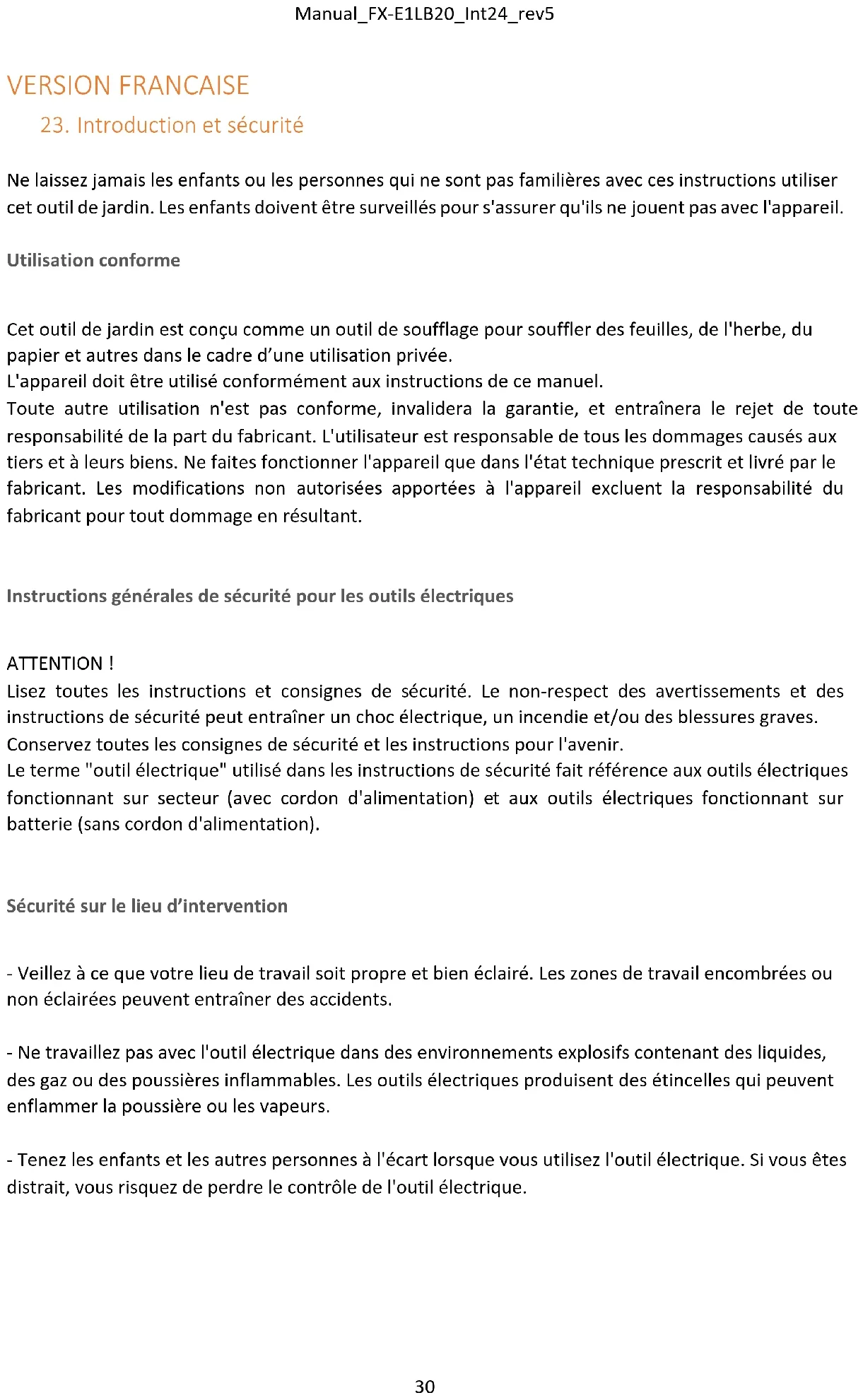 Manual_FX-E1LB20_Int24_rev5

VERSION FRANCAISE

23. Introduction et sécurité

Ne laissez jamais les enfants ou les personnes qui ne sont pas familières avec ces instructions utiliser cet outil de jardin. Les enfants doivent être surveillés pour s'assurer qu'ils ne jouent pas avec l'appareil.

Utilisation conforme

Cet outil de jardin est conçu comme un outil de soufflage pour souffler des feuilles, de l'herbe, du papier et autres dans le cadre d'une utilisation privée.
L'appareil doit être utilisé conformément aux instructions de ce manuel.
Toute autre utilisation n'est pas conforme, invalidera la garantie, et entraînera le rejet de toute responsabilité de la part du fabricant. L'utilisateur est responsable de tous les dommages causés aux tiers et à leurs biens. Ne faites fonctionner l'appareil que dans l'état technique prescrit et livré par le fabricant. Les modifications non autorisées apportées à l'appareil excluent la responsabilité du fabricant pour tout dommage en résultant.

Instructions générales de sécurité pour les outils électriques

ATTENTION !
Lisez toutes les instructions et consignes de sécurité. Le non-respect des avertissements et des instructions de sécurité peut entraîner un choc électrique, un incendie et/ou des blessures graves.
Conservez toutes les consignes de sécurité et les instructions pour l'avenir.
Le terme "outil électrique" utilisé dans les instructions de sécurité fait référence aux outils électriques fonctionnant sur secteur (avec cordon d'alimentation) et aux outils électriques fonctionnant sur batterie (sans cordon d'alimentation).

Sécurité sur le lieu d'intervention

- Veillez à ce que votre lieu de travail soit propre et bien éclairé. Les zones de travail encombrées ou non éclairées peuvent entraîner des accidents.

- Ne travaillez pas avec l'outil électrique dans des environnements explosifs contenant des liquides, des gaz ou des poussières inflammables. Les outils électriques produisent des étincelles qui peuvent enflammer la poussière ou les vapeurs.

- Tenez les enfants et les autres personnes à l'écart lorsque vous utilisez l'outil électrique. Si vous êtes distrait, vous risquez de perdre le contrôle de l'outil électrique.

30